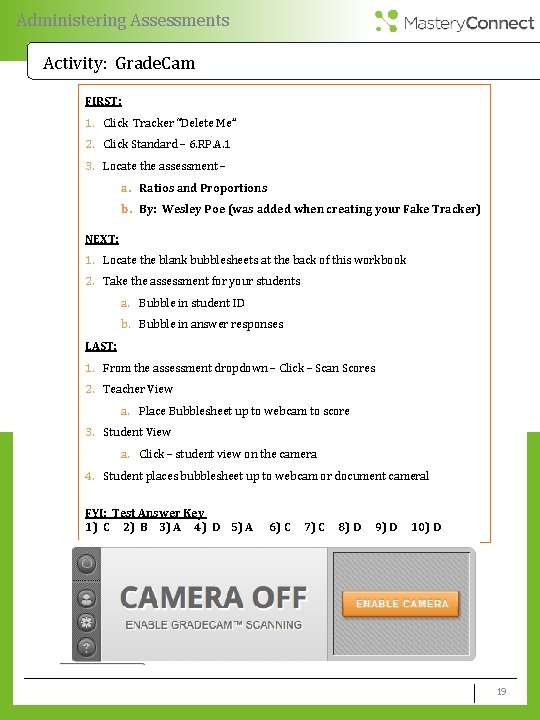 Administering Assessments

MasteryConnect

Activity: GradeCam

FIRST:

1. Click Tracker "Delete Me"
2. Click Standard – 6.RP.A.1
3. Locate the assessment –
   a. Ratios and Proportions
   b. By: Wesley Poe (was added when creating your Fake Tracker)

NEXT:

1. Locate the blank bubblesheets at the back of this workbook
2. Take the assessment for your students
   a. Bubble in student ID
   b. Bubble in answer responses

LAST:

1. From the assessment dropdown – Click – Scan Scores
2. Teacher View
   a. Place Bubblesheet up to webcam to score
3. Student View
   a. Click – student view on the camera
4. Student places bubblesheet up to webcam or document cameral

FYI: Test Answer Key
1) C 2) B 3) A 4) D 5) A 6) C 7) C 8) D 9) D 10) D

CAMERA OFF
ENABLE GRADECAM™ SCANNING
ENABLE CAMERA

19